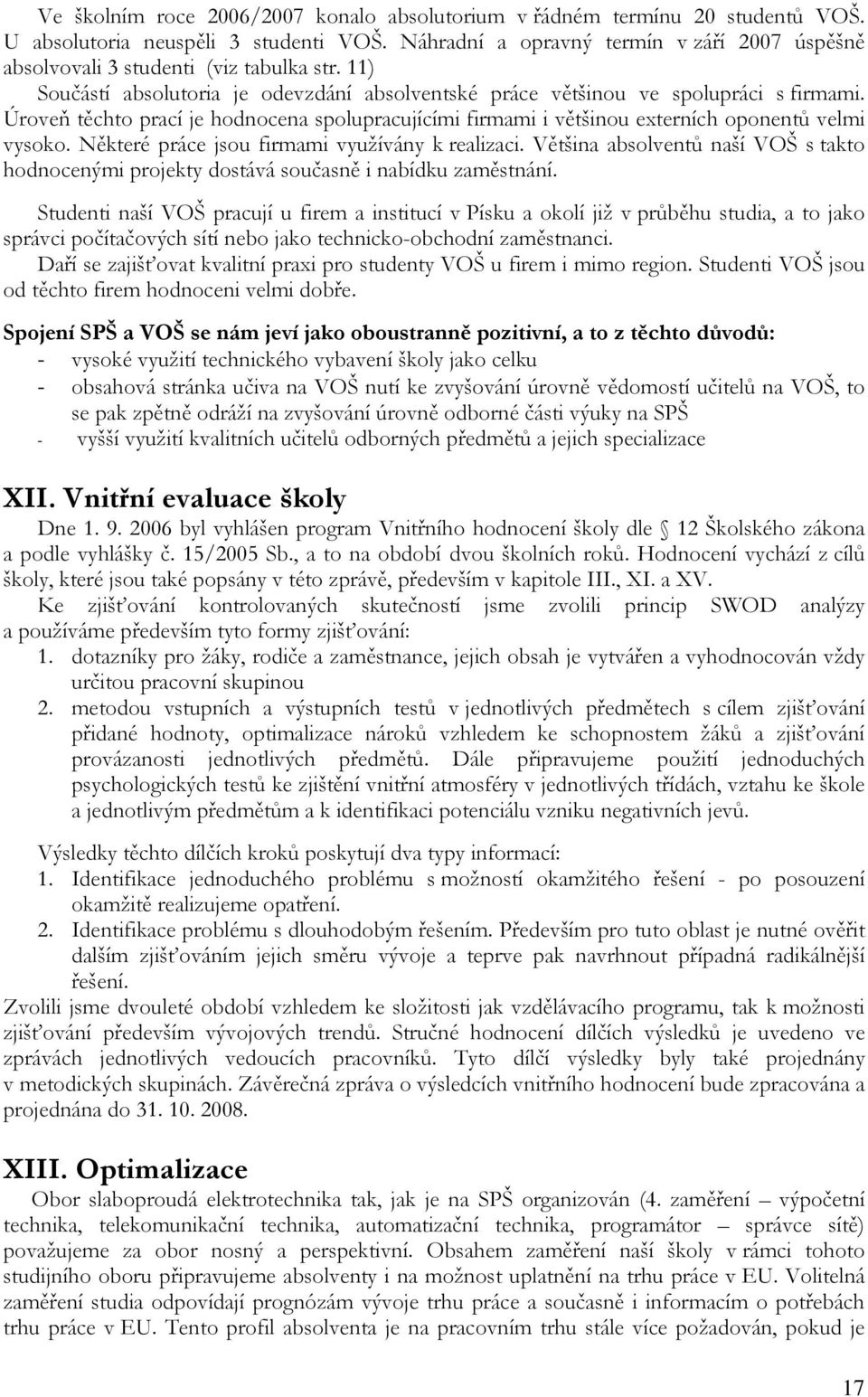 Ve školním roce 2006/2007 konalo absolutorium v řádném termínu 20 studentů VOŠ. U absolutoria neuspěli 3 studenti VOŠ. Náhradní a opravný termín v září 2007 úspěšně absolvovali 3 studenti (viz tabulka str. 11)
Součástí absolutoria je odevzdání absolventské práce většinou ve spolupráci s firmami. Úroveň těchto prací je hodnocena spolupracujícími firmami i většinou externích oponentů velmi vysoko. Některé práce jsou firmami využívány k realizaci. Většina absolventů naší VOŠ s takto hodnocenými projekty dostává současně i nabídku zaměstnání.

Studenti naší VOŠ pracují u firem a institucí v Písku a okolí již v průběhu studia, a to jako správci počítačových sítí nebo jako technicko-obchodní zaměstnanci.
Daří se zajišťovat kvalitní praxi pro studenty VOŠ u firem i mimo region. Studenti VOŠ jsou od těchto firem hodnoceni velmi dobře.

Spojení SPŠ a VOŠ se nám jeví jako oboustranně pozitivní, a to z těchto důvodů:
- vysoké využití technického vybavení školy jako celku
- obsahová stránka učiva na VOŠ nutí ke zvyšování úrovně vědomostí učitelů na VOŠ, to se pak zpětně odráží na zvyšování úrovně odborné části výuky na SPŠ
- vyšší využití kvalitních učitelů odborných předmětů a jejich specializace

XII. Vnitřní evaluace školy
Dne 1. 9. 2006 byl vyhlášen program Vnitřního hodnocení školy dle 12 Školského zákona a podle vyhlášky č. 15/2005 Sb., a to na období dvou školních roků. Hodnocení vychází z cílů školy, které jsou také popsány v této zprávě, především v kapitole III., XI. a XV.
Ke zjišťování kontrolovaných skutečností jsme zvolili princip SWOD analýzy a používáme především tyto formy zjišťování:
1. dotazníky pro žáky, rodiče a zaměstnance, jejich obsah je vytvářen a vyhodnocován vždy určitou pracovní skupinou
2. metodou vstupních a výstupních testů v jednotlivých předmětech s cílem zjišťování přidané hodnoty, optimalizace nároků vzhledem ke schopnostem žáků a zjišťování provázanosti jednotlivých předmětů. Dále připravujeme použití jednoduchých psychologických testů ke zjištění vnitřní atmosféry v jednotlivých třídách, vztahu ke škole a jednotlivým předmětům a k identifikaci potenciálu vzniku negativních jevů.

Výsledky těchto dílčích kroků poskytují dva typy informací:
1. Identifikace jednoduchého problému s možností okamžitého řešení - po posouzení okamžitě realizujeme opatření.
2. Identifikace problému s dlouhodobým řešením. Především pro tuto oblast je nutné ověřit dalším zjišťováním jejich směru vývoje a teprve pak navrhnout případná radikálnější řešení.
Zvolili jsme dvouleté období vzhledem ke složitosti jak vzdělávacího programu, tak k možnosti zjišťování především vývojových trendů. Stručné hodnocení dílčích výsledků je uvedeno ve zprávách jednotlivých vedoucích pracovníků. Tyto dílčí výsledky byly také projednány v metodických skupinách. Závěrečná zpráva o výsledcích vnitřního hodnocení bude zpracována a projednána do 31. 10. 2008.

XIII. Optimalizace
Obor slaboproudá elektrotechnika tak, jak je na SPŠ organizován (4. zaměření – výpočetní technika, telekomunikační technika, automatizační technika, programátor – správce sítě) považujeme za obor nosný a perspektivní. Obsahem zaměření naší školy v rámci tohoto studijního oboru připravujeme absolventy i na možnost uplatnění na trhu práce v EU. Volitelná zaměření studia odpovídají prognózám vývoje trhu práce a současně i informacím o potřebách trhu práce v EU. Tento profil absolventa je na pracovním trhu stále více požadován, pokud je

17